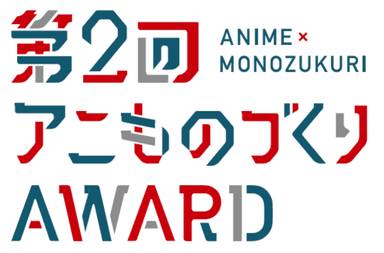 第2回 ANIME × MONOZUKURI

アニものづくり
AWARD